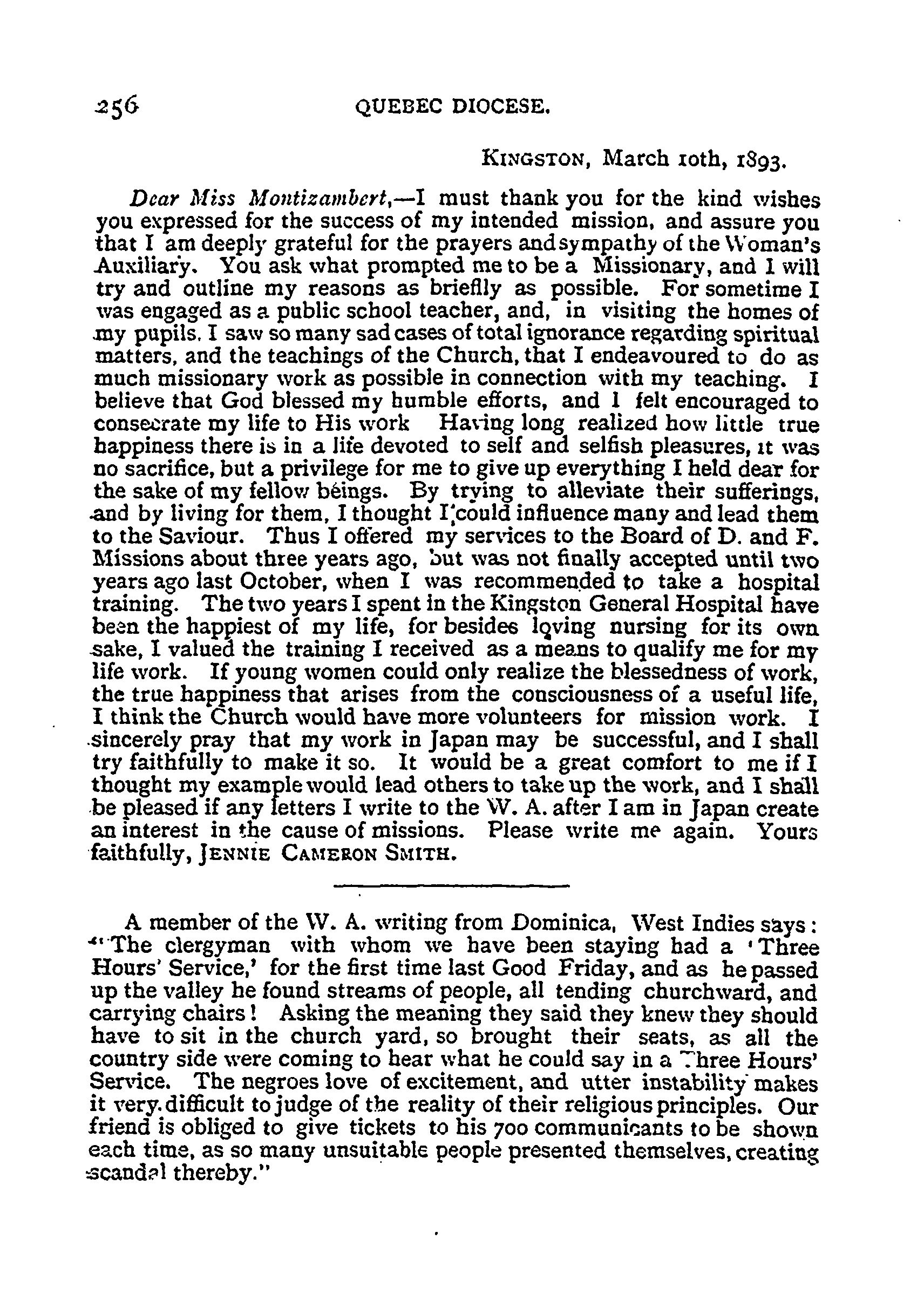 256 QUEBEC DIOCESE.

KINGSTON, March 10th, 1893.

Dear Miss Montizambert,—I must thank you for the kind wishes you expressed for the success of my intended mission, and assure you that I am deeply grateful for the prayers and sympathy of the Woman's Auxiliary. You ask what prompted me to be a Missionary, and I will try and outline my reasons as briefly as possible. For sometime I was engaged as a public school teacher, and, in visiting the homes of my pupils, I saw so many sad cases of total ignorance regarding spiritual matters, and the teachings of the Church, that I endeavoured to do as much missionary work as possible in connection with my teaching. I believe that God blessed my humble efforts, and I felt encouraged to consecrate my life to His work Having long realized how little true happiness there is in a life devoted to self and selfish pleasures, it was no sacrifice, but a privilege for me to give up everything I held dear for the sake of my fellow beings. By trying to alleviate their sufferings, and by living for them, I thought I could influence many and lead them to the Saviour. Thus I offered my services to the Board of D. and F. Missions about three years ago, but was not finally accepted until two years ago last October, when I was recommended to take a hospital training. The two years I spent in the Kingston General Hospital have been the happiest of my life, for besides loving nursing for its own sake, I valued the training I received as a means to qualify me for my life work. If young women could only realize the blessedness of work, the true happiness that arises from the consciousness of a useful life, I think the Church would have more volunteers for mission work. I sincerely pray that my work in Japan may be successful, and I shall try faithfully to make it so. It would be a great comfort to me if I thought my example would lead others to take up the work, and I shall be pleased if any letters I write to the W. A. after I am in Japan create an interest in the cause of missions. Please write me again. Yours faithfully, JENNIE CAMERON SMITH.

A member of the W. A. writing from Dominica, West Indies says: "The clergyman with whom we have been staying had a 'Three Hours' Service,' for the first time last Good Friday, and as he passed up the valley he found streams of people, all tending churchward, and carrying chairs! Asking the meaning they said they knew they should have to sit in the church yard, so brought their seats, as all the country side were coming to hear what he could say in a Three Hours' Service. The negroes love of excitement, and utter instability makes it very difficult to judge of the reality of their religious principles. Our friend is obliged to give tickets to his 700 communicants to be shown each time, as so many unsuitable people presented themselves, creating scandal thereby."